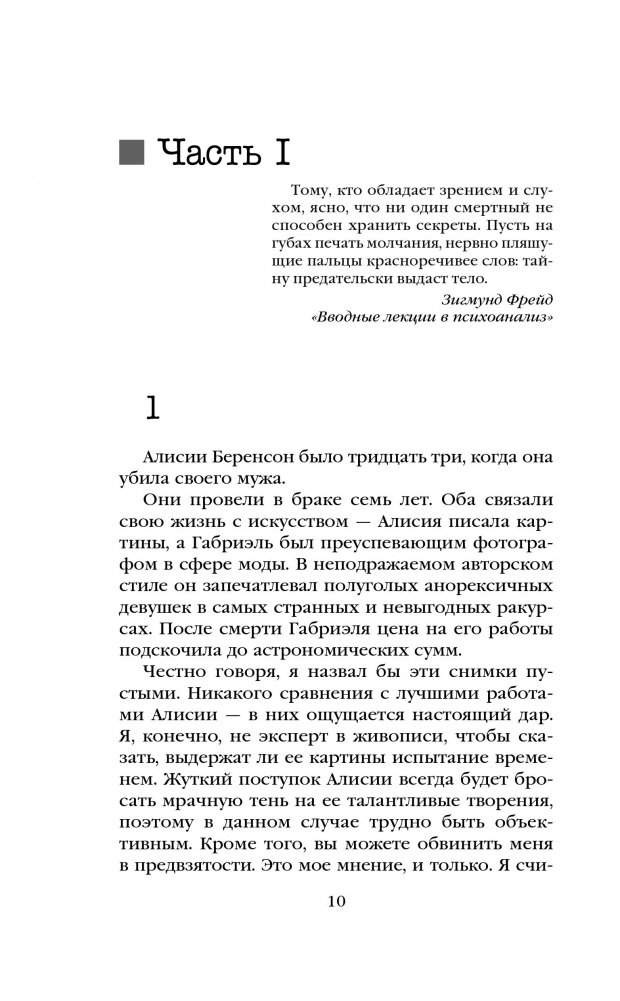 Часть I

Тому, кто обладает зрением и слухом, ясно, что ни один смертный не способен хранить секреты. Пусть на губах печать молчания, нервно пляшущие пальцы красноречивее слов: тайну предательски выдаст тело.

Зигмунд Фрейд
«Вводные лекции в психоанализ»

1

Алисии Беренсон было тридцать три, когда она убила своего мужа.

Они провели в браке семь лет. Оба связали свою жизнь с искусством — Алисия писала картины, а Габриэль был преуспевающим фотографом в сфере моды. В неподражаемом авторском стиле он запечатлевал полуголых анорексичных девушек в самых странных и невыгодных ракурсах. После смерти Габриэля цена на его работы подскочила до астрономических сумм.

Честно говоря, я назвал бы эти снимки пустыми. Никакого сравнения с лучшими работами Алисии — в них ощущается настоящий дар. Я, конечно, не эксперт в живописи, чтобы сказать, выдержат ли ее картины испытание временем. Жуткий поступок Алисии всегда будет бросать мрачную тень на ее талантливые творения, поэтому в данном случае трудно быть объективным. Кроме того, вы можете обвинить меня в предвзятости. Это мое мнение, и только. Я счи-

10